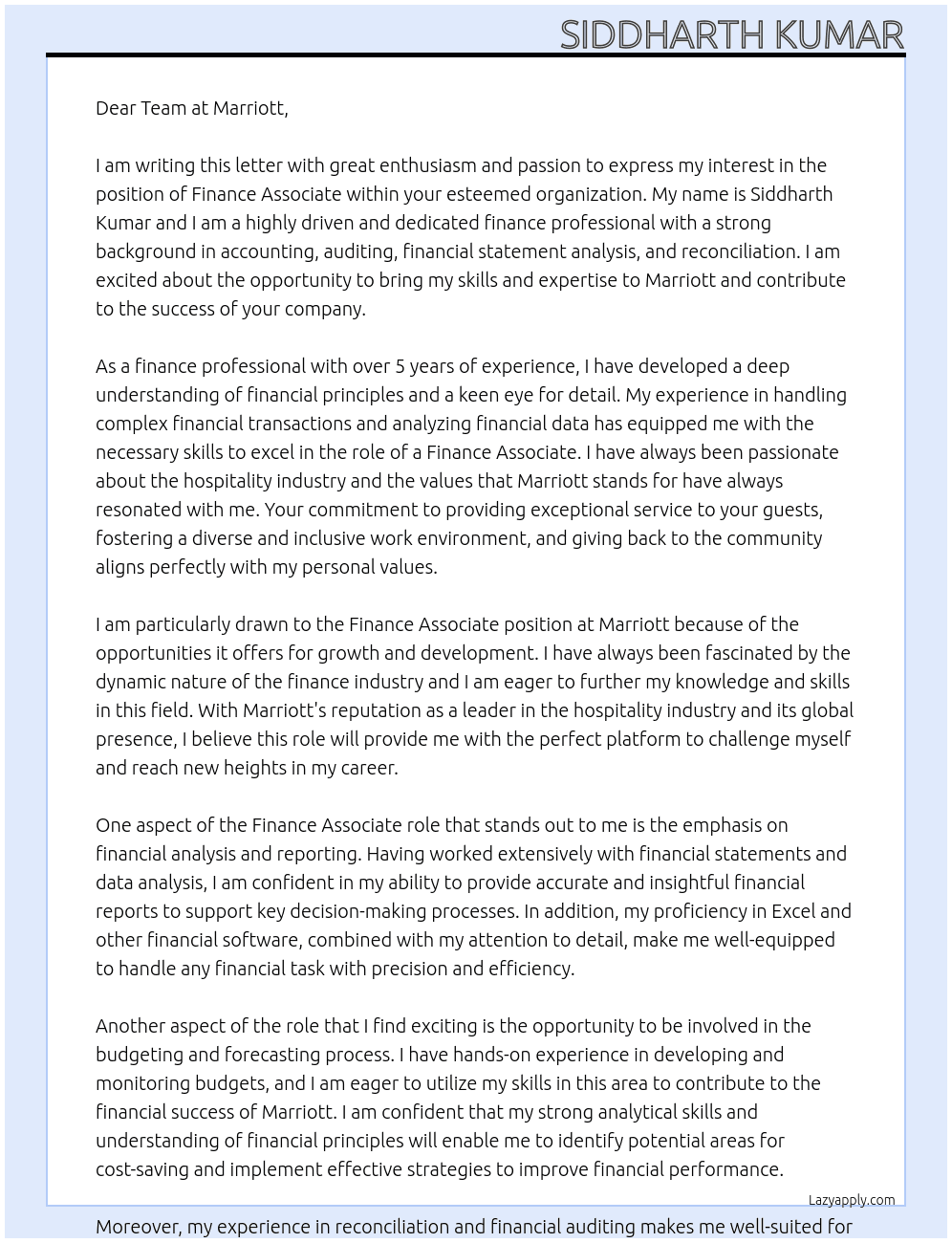 SIDDHARTH KUMAR

Dear Team at Marriott,

I am writing this letter with great enthusiasm and passion to express my interest in the position of Finance Associate within your esteemed organization. My name is Siddharth Kumar and I am a highly driven and dedicated finance professional with a strong background in accounting, auditing, financial statement analysis, and reconciliation. I am excited about the opportunity to bring my skills and expertise to Marriott and contribute to the success of your company.

As a finance professional with over 5 years of experience, I have developed a deep understanding of financial principles and a keen eye for detail. My experience in handling complex financial transactions and analyzing financial data has equipped me with the necessary skills to excel in the role of a Finance Associate. I have always been passionate about the hospitality industry and the values that Marriott stands for have always resonated with me. Your commitment to providing exceptional service to your guests, fostering a diverse and inclusive work environment, and giving back to the community aligns perfectly with my personal values.

I am particularly drawn to the Finance Associate position at Marriott because of the opportunities it offers for growth and development. I have always been fascinated by the dynamic nature of the finance industry and I am eager to further my knowledge and skills in this field. With Marriott's reputation as a leader in the hospitality industry and its global presence, I believe this role will provide me with the perfect platform to challenge myself and reach new heights in my career.

One aspect of the Finance Associate role that stands out to me is the emphasis on financial analysis and reporting. Having worked extensively with financial statements and data analysis, I am confident in my ability to provide accurate and insightful financial reports to support key decision-making processes. In addition, my proficiency in Excel and other financial software, combined with my attention to detail, make me well-equipped to handle any financial task with precision and efficiency.

Another aspect of the role that I find exciting is the opportunity to be involved in the budgeting and forecasting process. I have hands-on experience in developing and monitoring budgets, and I am eager to utilize my skills in this area to contribute to the financial success of Marriott. I am confident that my strong analytical skills and understanding of financial principles will enable me to identify potential areas for cost-saving and implement effective strategies to improve financial performance.

Lazyapply.com

Moreover, my experience in reconciliation and financial auditing makes me well-suited for